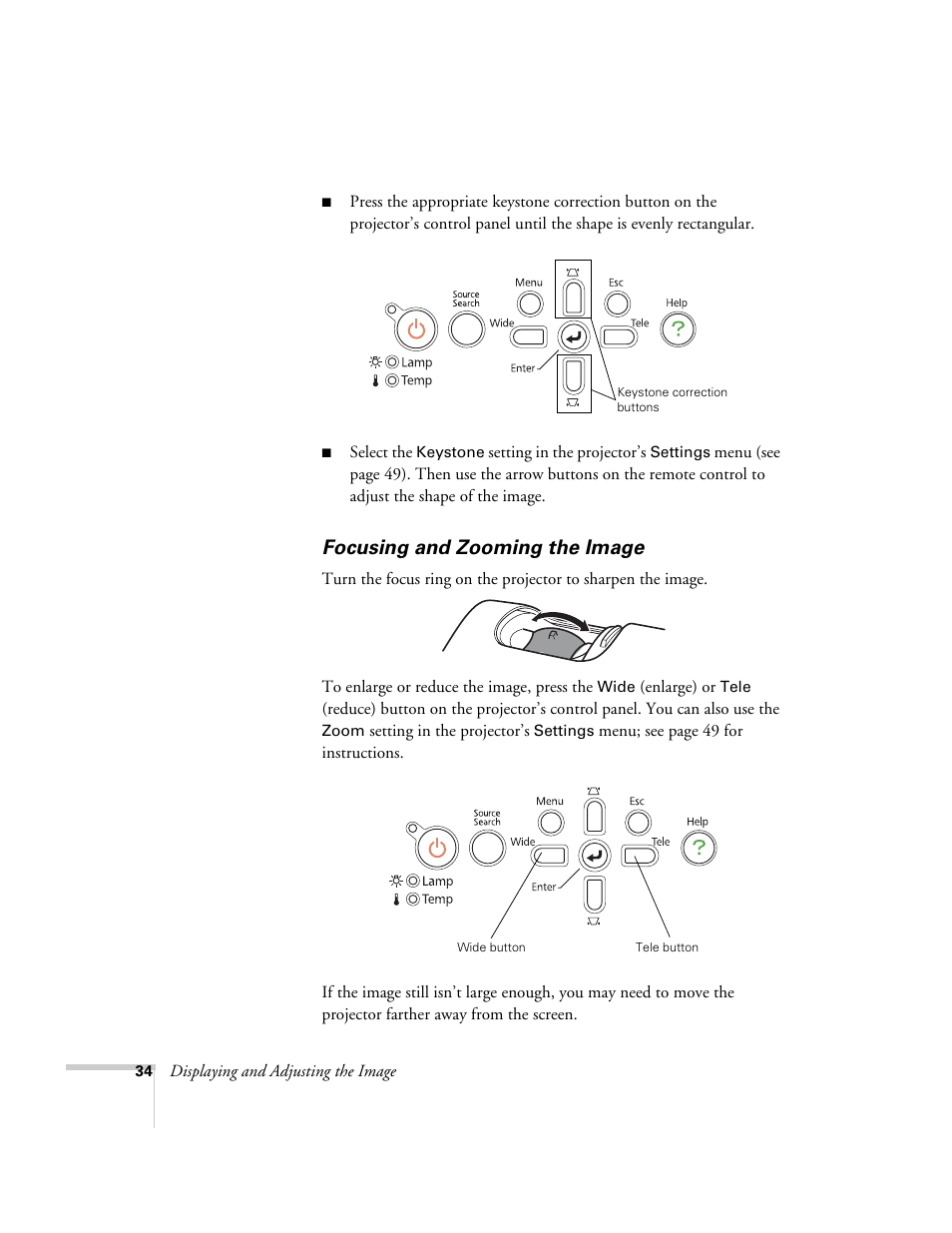 ■ Press the appropriate keystone correction button on the projector's control panel until the shape is evenly rectangular.

Source Search
Menu
Esc
Help
Wide
Tele
Lamp
Temp
Enter
Keystone correction buttons

■ Select the Keystone setting in the projector's Settings menu (see page 49). Then use the arrow buttons on the remote control to adjust the shape of the image.

Focusing and Zooming the Image

Turn the focus ring on the projector to sharpen the image.

To enlarge or reduce the image, press the Wide (enlarge) or Tele (reduce) button on the projector's control panel. You can also use the Zoom setting in the projector's Settings menu; see page 49 for instructions.

Source Search
Menu
Esc
Help
Wide
Tele
Lamp
Temp
Enter
Wide button
Tele button

If the image still isn't large enough, you may need to move the projector farther away from the screen.

34 Displaying and Adjusting the Image